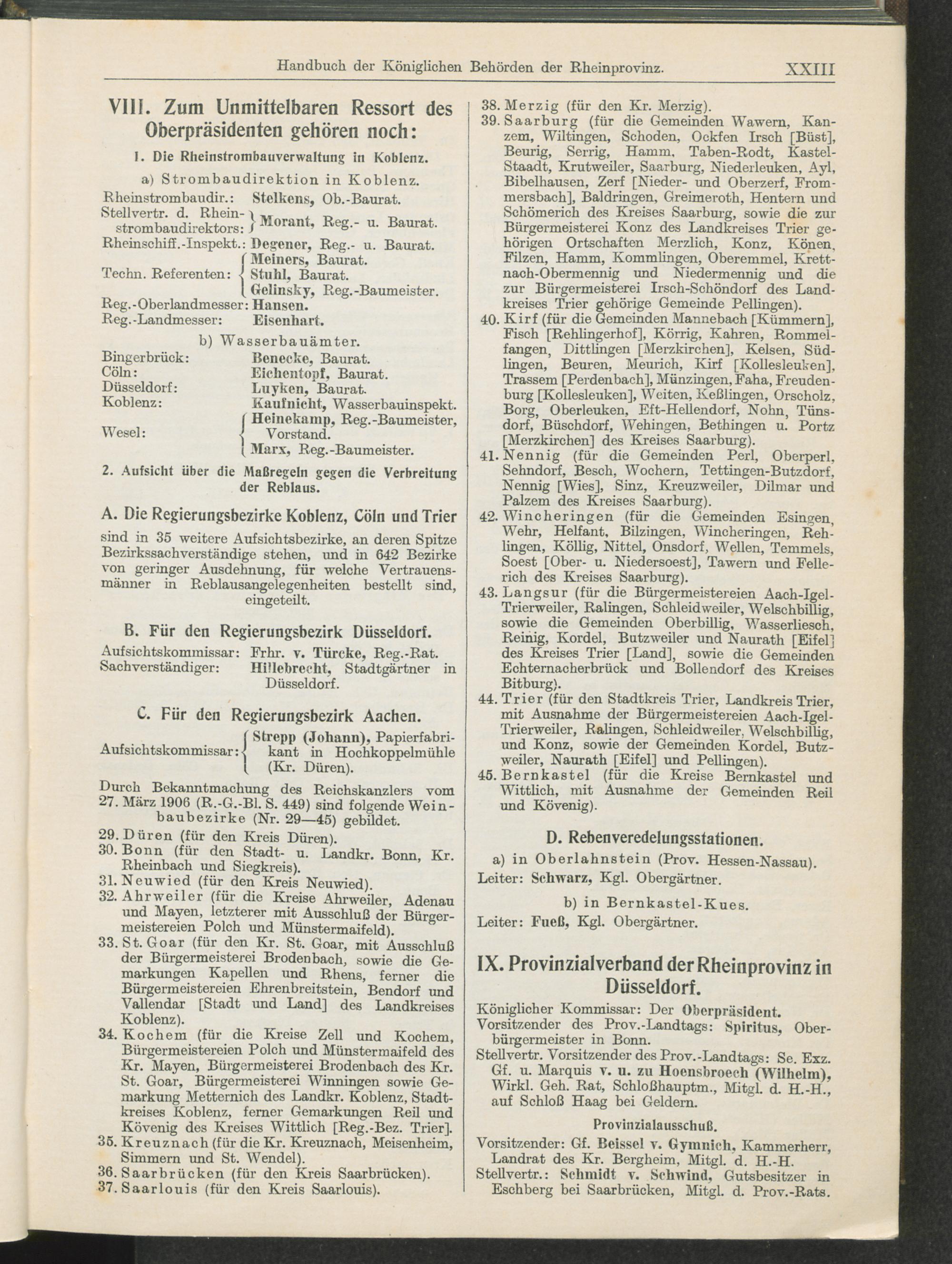 Handbuch der Königlichen Behörden der Rheinprovinz. XXIII

VIII. Zum Unmittelbaren Ressort des Oberpräsidenten gehören noch:

1. Die Rheinstrombauverwaltung in Koblenz.

a) Strombaudirektion in Koblenz.

Rheinstrombaudir.: Stelkens, Ob.-Baurat.
Stellvertr. d. Rheinstrombaudirektors: Morant, Reg.- u. Baurat.
Rheinschiff.-Inspekt.: Degener, Reg.- u. Baurat.
Techn. Referenten: Meiners, Baurat. Stuhl, Baurat. Gelinsky, Reg.-Baumeister.
Reg.-Oberlandmesser: Hansen.
Reg.-Landmesser: Eisenhart.

b) Wasserbauämter.

Bingerbrück: Benecke, Baurat.
Cöln: Eichentopf, Baurat.
Düsseldorf: Luyken, Baurat.
Koblenz: Kaufnicht, Wasserbauinspekt.
Wesel: Heinekamp, Reg.-Baumeister, Vorstand. Marx, Reg.-Baumeister.

2. Aufsicht über die Maßregeln gegen die Verbreitung der Reblaus.

A. Die Regierungsbezirke Koblenz, Cöln und Trier

sind in 35 weitere Aufsichtsbezirke, an deren Spitze Bezirkssachverständige stehen, und in 642 Bezirke von geringer Ausdehnung, für welche Vertrauensmänner in Reblausangelegenheiten bestellt sind, eingeteilt.

B. Für den Regierungsbezirk Düsseldorf.

Aufsichtskommissar: Frhr. v. Türcke, Reg.-Rat.
Sachverständiger: Hillebrecht, Stadtgärtner in Düsseldorf.

C. Für den Regierungsbezirk Aachen.

Aufsichtskommissar: Strepp (Johann), Papierfabrikant in Hochkoppelmühle (Kr. Düren).

Durch Bekanntmachung des Reichskanzlers vom 27. März 1906 (R.-G.-Bl. S. 449) sind folgende Weinbaubezirke (Nr. 29—45) gebildet.

29. Düren (für den Kreis Düren).
30. Bonn (für den Stadt- u. Landkr. Bonn, Kr. Rheinbach und Siegkreis).
31. Neuwied (für den Kreis Neuwied).
32. Ahrweiler (für die Kreise Ahrweiler, Adenau und Mayen, letzterer mit Ausschluß der Bürgermeistereien Polch und Münstermaifeld).
33. St. Goar (für den Kr. St. Goar, mit Ausschluß der Bürgermeisterei Brodenbach, sowie die Gemarkungen Kapellen und Rhens, ferner die Bürgermeistereien Ehrenbreitstein, Bendorf und Vallendar [Stadt und Land] des Landkreises Koblenz).
34. Kochem (für die Kreise Zell und Kochem, Bürgermeistereien Polch und Münstermaifeld des Kr. Mayen, Bürgermeisterei Brodenbach des Kr. St. Goar, Bürgermeisterei Winningen sowie Gemarkung Metternich des Landkr. Koblenz, Stadtkreises Koblenz, ferner Gemarkungen Reil und Kövenig des Kreises Wittlich [Reg.-Bez. Trier].
35. Kreuznach (für die Kr. Kreuznach, Meisenheim, Simmern und St. Wendel).
36. Saarbrücken (für den Kreis Saarbrücken).
37. Saarlouis (für den Kreis Saarlouis).
38. Merzig (für den Kr. Merzig).
39. Saarburg (für die Gemeinden Wawern, Kanzem, Wiltingen, Schoden, Ockfen Irsch [Büst], Beurig, Serrig, Hamm, Taben-Rodt, Kastel-Staadt, Krutweiler, Saarburg, Niederleuken, Ayl, Bibelhausen, Zerf [Nieder- und Oberzerf, Frommersbach], Baldringen, Greimeroth, Hentern und Schömerich des Kreises Saarburg, sowie die zur Bürgermeisterei Konz des Landkreises Trier gehörigen Ortschaften Merzlich, Konz, Könen, Filzen, Hamm, Kommlingen, Oberemmel, Krettnach-Obermennig und Niedermennig und die zur Bürgermeisterei Irsch-Schöndorf des Landkreises Trier gehörige Gemeinde Pellingen).
40. Kirf (für die Gemeinden Mannebach [Kümmern], Fisch [Rehlingerhof], Körrig, Kahren, Rommelfangen, Dittlingen [Merzkirchen], Kelsen, Südlingen, Beuren, Meurich, Kirf [Kollesleuken], Trassem [Perdenbach], Münzingen, Faha, Freudenburg [Kollesleuken], Weiten, Keßlingen, Orscholz, Borg, Oberleuken, Eft-Hellendorf, Nohn, Tünsdorf, Büschdorf, Wehingen, Bethingen u. Portz [Merzkirchen] des Kreises Saarburg).
41. Nennig (für die Gemeinden Perl, Oberperl, Sehndorf, Besch, Wochern, Tettingen-Butzdorf, Nennig [Wies], Sinz, Kreuzweiler, Dilmar und Palzem des Kreises Saarburg).
42. Wincheringen (für die Gemeinden Esingen, Wehr, Helfant, Bilzingen, Wincheringen, Rehlingen, Köllig, Nittel, Onsdorf, Wellen, Temmels, Soest [Ober- u. Niedersoest], Tawern und Fellerich des Kreises Saarburg).
43. Langsur (für die Bürgermeistereien Aach-Igel-Trierweiler, Ralingen, Schleidweiler, Welschbillig, sowie die Gemeinden Oberbillig, Wasserliesch, Reinig, Kordel, Butzweiler und Naurath [Eifel] des Kreises Trier [Land], sowie die Gemeinden Echternacherbrück und Bollendorf des Kreises Bitburg).
44. Trier (für den Stadtkreis Trier, Landkreis Trier, mit Ausnahme der Bürgermeistereien Aach-Igel-Trierweiler, Ralingen, Schleidweiler, Welschbillig, und Konz, sowie der Gemeinden Kordel, Butzweiler, Naurath [Eifel] und Pellingen).
45. Bernkastel (für die Kreise Bernkastel und Wittlich, mit Ausnahme der Gemeinden Reil und Kövenig).

D. Rebenveredelungsstationen.

a) in Oberlahnstein (Prov. Hessen-Nassau).
Leiter: Schwarz, Kgl. Obergärtner.

b) in Bernkastel-Kues.
Leiter: Fueß, Kgl. Obergärtner.

IX. Provinzialverband der Rheinprovinz in Düsseldorf.

Königlicher Kommissar: Der Oberpräsident.
Vorsitzender des Prov.-Landtags: Spiritus, Oberbürgermeister in Bonn.
Stellvertr. Vorsitzender des Prov.-Landtags: Se. Exz. Gf. u. Marquis v. u. zu Hoensbroech (Wilhelm), Wirkl. Geh. Rat, Schloßhauptm., Mitgl. d. H.-H., auf Schloß Haag bei Geldern.

Provinzialausschuß.

Vorsitzender: Gf. Beissel v. Gymnich, Kammerherr, Landrat des Kr. Bergheim, Mitgl. d. H.-H.
Stellvertr.: Schmidt v. Schwind, Gutsbesitzer in Eschberg bei Saarbrücken, Mitgl. d. Prov.-Rats.